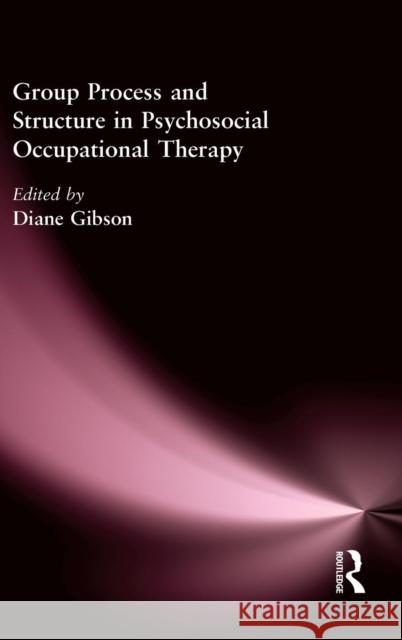 Group Process and Structure in Psychosocial Occupational Therapy

Edited by
Diane Gibson

ROUTLEDGE

Kraina Książek